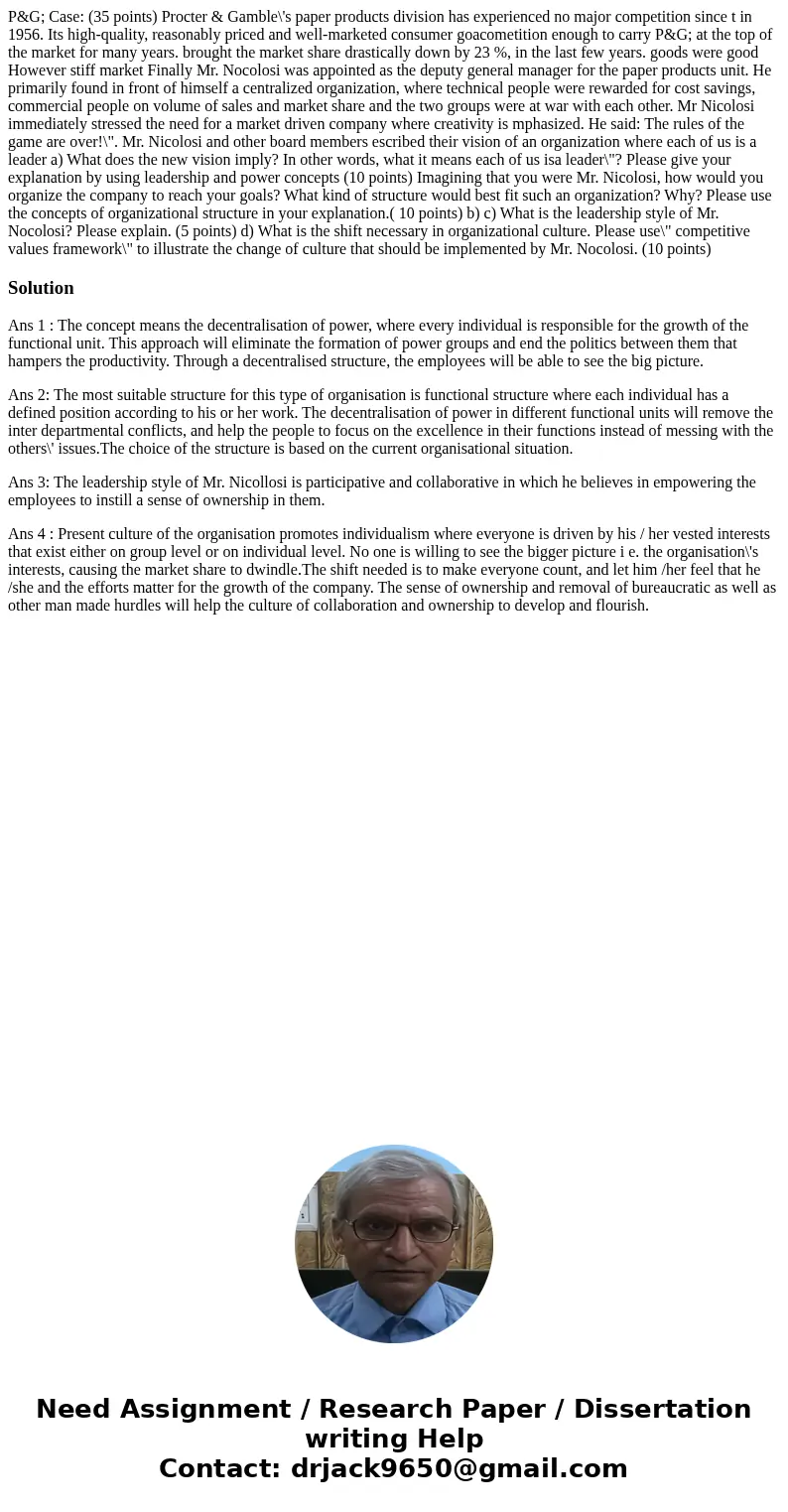 P&G; Case: (35 points) Procter & Gamble\'s paper products division has experienced no major competition since t in 1956. Its high-quality, reasonably priced and well-marketed consumer goacometition enough to carry P&G; at the top of the market for many years. brought the market share drastically down by 23 %, in the last few years. goods were good However stiff market Finally Mr. Nocolosi was appointed as the deputy general manager for the paper products unit. He primarily found in front of himself a centralized organization, where technical people were rewarded for cost savings, commercial people on volume of sales and market share and the two groups were at war with each other. Mr Nicolosi immediately stressed the need for a market driven company where creativity is mphasized. He said: The rules of the game are over!\". Mr. Nicolosi and other board members escribed their vision of an organization where each of us is a leader a) What does the new vision imply? In other words, what it means each of us isa leader\"? Please give your explanation by using leadership and power concepts (10 points) Imagining that you were Mr. Nicolosi, how would you organize the company to reach your goals? What kind of structure would best fit such an organization? Why? Please use the concepts of organizational structure in your explanation.( 10 points) b) c) What is the leadership style of Mr. Nocolosi? Please explain. (5 points) d) What is the shift necessary in organizational culture. Please use\" competitive values framework\" to illustrate the change of culture that should be implemented by Mr. Nocolosi. (10 points)

Solution

Ans 1 : The concept means the decentralisation of power, where every individual is responsible for the growth of the functional unit. This approach will eliminate the formation of power groups and end the politics between them that hampers the productivity. Through a decentralised structure, the employees will be able to see the big picture.

Ans 2: The most suitable structure for this type of organisation is functional structure where each individual has a defined position according to his or her work. The decentralisation of power in different functional units will remove the inter departmental conflicts, and help the people to focus on the excellence in their functions instead of messing with the others\' issues.The choice of the structure is based on the current organisational situation.

Ans 3: The leadership style of Mr. Nicollosi is participative and collaborative in which he believes in empowering the employees to instill a sense of ownership in them.

Ans 4 : Present culture of the organisation promotes individualism where everyone is driven by his / her vested interests that exist either on group level or on individual level. No one is willing to see the bigger picture i e. the organisation\'s interests, causing the market share to dwindle.The shift needed is to make everyone count, and let him /her feel that he /she and the efforts matter for the growth of the company. The sense of ownership and removal of bureaucratic as well as other man made hurdles will help the culture of collaboration and ownership to develop and flourish.

Need Assignment / Research Paper / Dissertation writing Help
Contact: drjack9650@gmail.com